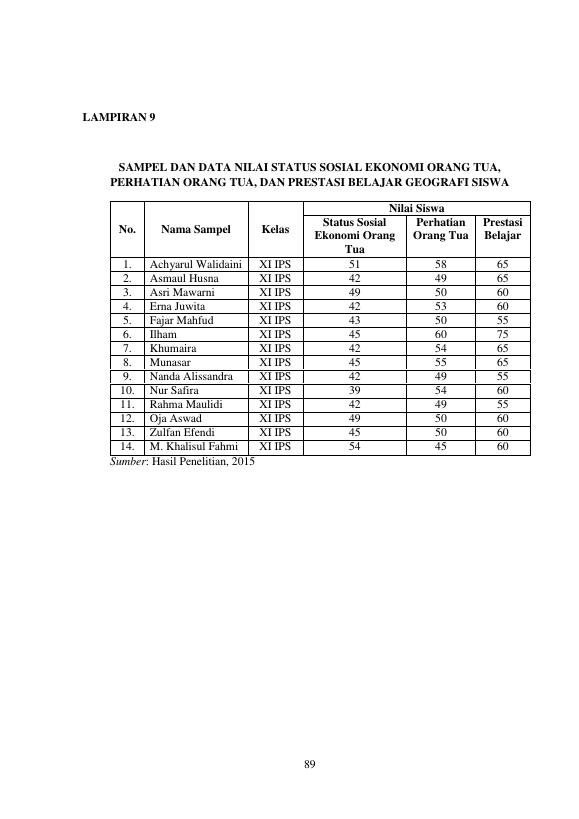 LAMPIRAN 9

SAMPEL DAN DATA NILAI STATUS SOSIAL EKONOMI ORANG TUA, PERHATIAN ORANG TUA, DAN PRESTASI BELAJAR GEOGRAFI SISWA

| No. | Nama Sampel | Kelas | Nilai Siswa | | |
|---|---|---|---|---|---|
| | | | Status Sosial Ekonomi Orang Tua | Perhatian Orang Tua | Prestasi Belajar |
| 1. | Achyarul Walidaini | XI IPS | 51 | 58 | 65 |
| 2. | Asmaul Husna | XI IPS | 42 | 49 | 65 |
| 3. | Asri Mawarni | XI IPS | 49 | 50 | 60 |
| 4. | Erna Juwita | XI IPS | 42 | 53 | 60 |
| 5. | Fajar Mahfud | XI IPS | 43 | 50 | 55 |
| 6. | Ilham | XI IPS | 45 | 60 | 75 |
| 7. | Khumaira | XI IPS | 42 | 54 | 65 |
| 8. | Munasar | XI IPS | 45 | 55 | 65 |
| 9. | Nanda Alissandra | XI IPS | 42 | 49 | 55 |
| 10. | Nur Safira | XI IPS | 39 | 54 | 60 |
| 11. | Rahma Maulidi | XI IPS | 42 | 49 | 55 |
| 12. | Oja Aswad | XI IPS | 49 | 50 | 60 |
| 13. | Zulfan Efendi | XI IPS | 45 | 50 | 60 |
| 14. | M. Khalisul Fahmi | XI IPS | 54 | 45 | 60 |

Sumber: Hasil Penelitian, 2015

89